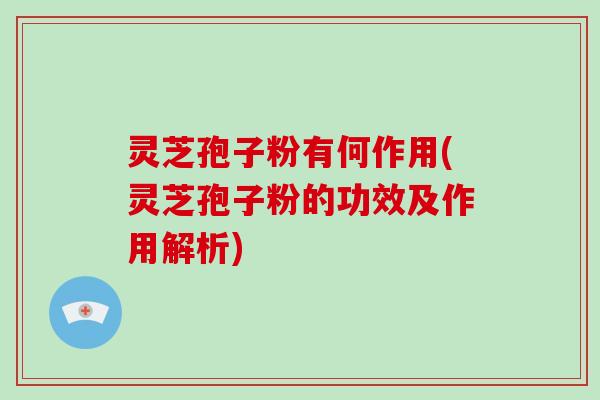 灵芝孢子粉有何作用(灵芝孢子粉的功效及作用解析)